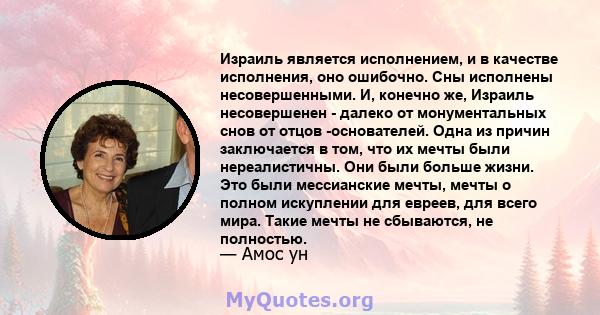 Израиль является исполнением, и в качестве исполнения, оно ошибочно. Сны исполнены несовершенными. И, конечно же, Израиль несовершенен - далеко от монументальных снов от отцов -основателей. Одна из причин заключается в том, что их мечты были нереалистичны. Они были больше жизни. Это были мессианские мечты, мечты о полном искуплении для евреев, для всего мира. Такие мечты не сбываются, не полностью.
— Амос ун

MyQuotes.org